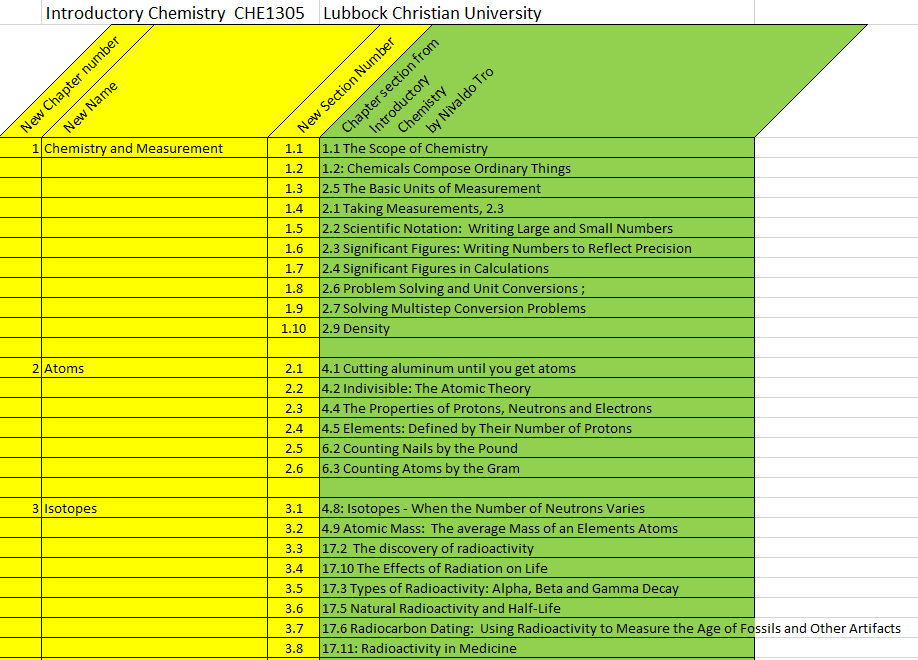 Introductory Chemistry CHE1305 Lubbock Christian University

| New Chapter number | New Name | New Section Number | Chapter section from Introductory Chemistry by Nivaldo Tro |
|---|---|---|---|
| 1 | Chemistry and Measurement | 1.1 | 1.1 The Scope of Chemistry |
| | | 1.2 | 1.2: Chemicals Compose Ordinary Things |
| | | 1.3 | 2.5 The Basic Units of Measurement |
| | | 1.4 | 2.1 Taking Measurements, 2.3 |
| | | 1.5 | 2.2 Scientific Notation: Writing Large and Small Numbers |
| | | 1.6 | 2.3 Significant Figures: Writing Numbers to Reflect Precision |
| | | 1.7 | 2.4 Significant Figures in Calculations |
| | | 1.8 | 2.6 Problem Solving and Unit Conversions ; |
| | | 1.9 | 2.7 Solving Multistep Conversion Problems |
| | | 1.10 | 2.9 Density |
| | | | |
| 2 | Atoms | 2.1 | 4.1 Cutting aluminum until you get atoms |
| | | 2.2 | 4.2 Indivisible: The Atomic Theory |
| | | 2.3 | 4.4 The Properties of Protons, Neutrons and Electrons |
| | | 2.4 | 4.5 Elements: Defined by Their Number of Protons |
| | | 2.5 | 6.2 Counting Nails by the Pound |
| | | 2.6 | 6.3 Counting Atoms by the Gram |
| | | | |
| 3 | Isotopes | 3.1 | 4.8: Isotopes - When the Number of Neutrons Varies |
| | | 3.2 | 4.9 Atomic Mass: The average Mass of an Elements Atoms |
| | | 3.3 | 17.2 The discovery of radioactivity |
| | | 3.4 | 17.10 The Effects of Radiation on Life |
| | | 3.5 | 17.3 Types of Radioactivity: Alpha, Beta and Gamma Decay |
| | | 3.6 | 17.5 Natural Radioactivity and Half-Life |
| | | 3.7 | 17.6 Radiocarbon Dating: Using Radioactivity to Measure the Age of Fossils and Other Artifacts |
| | | 3.8 | 17.11: Radioactivity in Medicine |